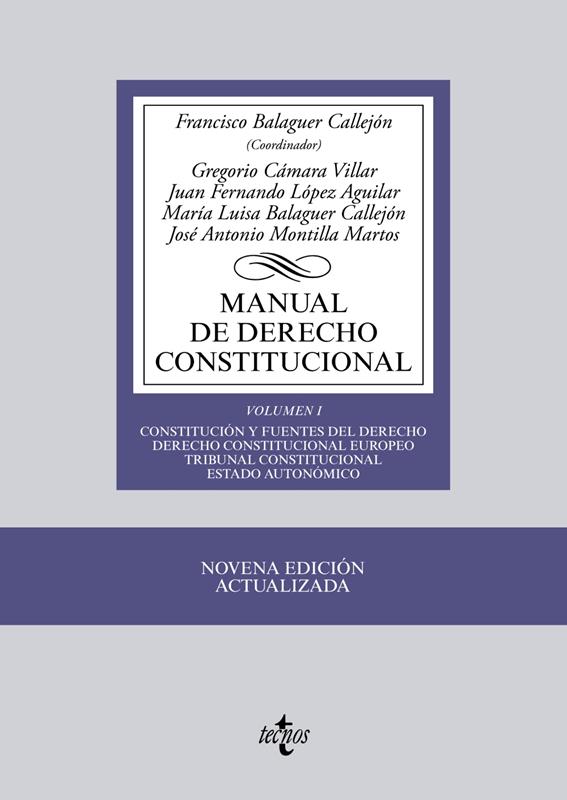 Francisco Balaguer Callejón
(Coordinador)

Gregorio Cámara Villar
Juan Fernando López Aguilar
María Luisa Balaguer Callejón
José Antonio Montilla Martos

MANUAL
DE DERECHO
CONSTITUCIONAL

VOLUMEN I

CONSTITUCIÓN Y FUENTES DEL DERECHO
DERECHO CONSTITUCIONAL EUROPEO
TRIBUNAL CONSTITUCIONAL
ESTADO AUTONÓMICO

NOVENA EDICIÓN
ACTUALIZADA

tecnos